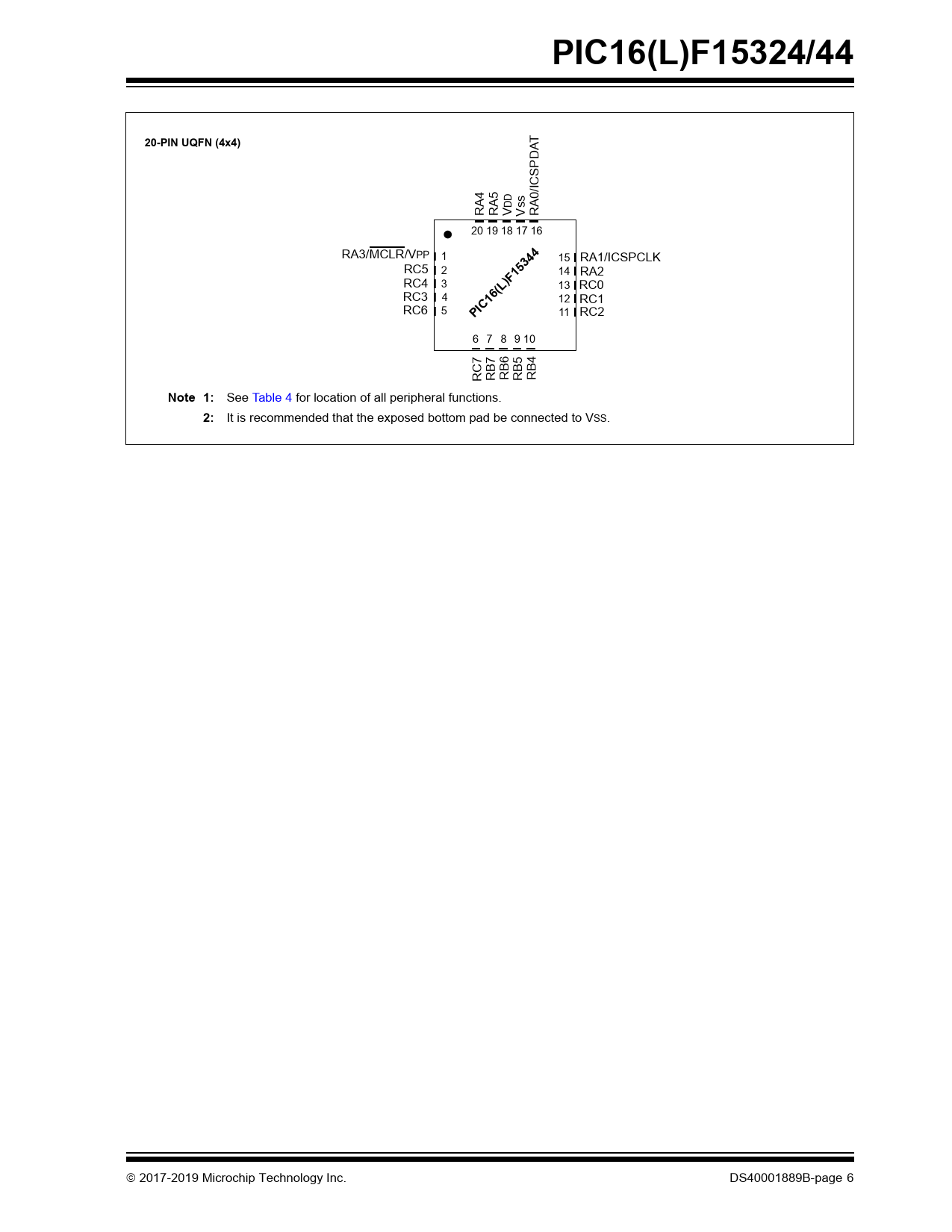 PIC16(L)F15324/44

20-PIN UQFN (4x4)

RA4
RA5
VDD
Vss
RA0/ICSPDAT

20 19 18 17 16

RA3/$\overline{MCLR}$/VPP 1
RC5 2
RC4 3
RC3 4
RC6 5

PIC16(L)F15344

15 RA1/ICSPCLK
14 RA2
13 RC0
12 RC1
11 RC2

6 7 8 9 10

RC7
RB7
RB6
RB5
RB4

Note 1: See Table 4 for location of all peripheral functions.

2: It is recommended that the exposed bottom pad be connected to VSS.

© 2017-2019 Microchip Technology Inc.

DS40001889B-page 6